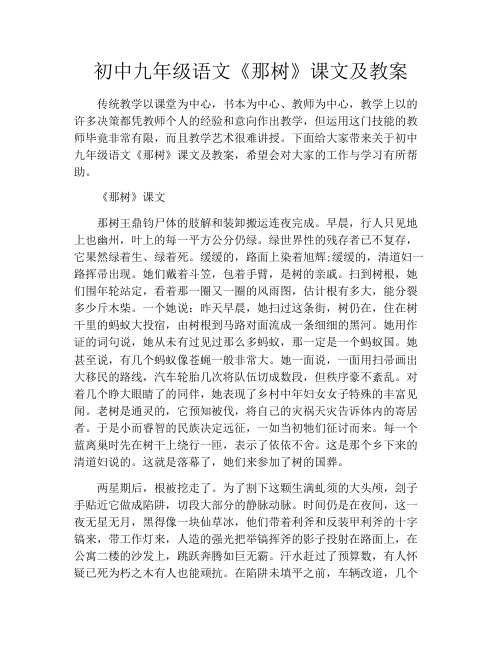 初中九年级语文《那树》课文及教案

传统教学以课堂为中心，书本为中心、教师为中心，教学上以的许多决策都凭教师个人的经验和意向作出教学，但运用这门技能的教师毕竟非常有限，而且教学艺术很难讲授。下面给大家带来关于初中九年级语文《那树》课文及教案，希望会对大家的工作与学习有所帮助。

《那树》课文

那树王鼎钧尸体的肢解和装卸搬运连夜完成。早晨，行人只见地上也幽州，叶上的每一平方公分仍绿。绿世界性的残存者已不复存，它果然绿着生、绿着死。缓缓的，路面上染着旭辉;缓缓的，清道妇一路挥帚出现。她们戴着斗笠，包着手臂，是树的亲戚。扫到树根，她们围年轮站定，看着那一圈又一圈的风雨图，估计根有多大，能分裂多少斤木柴。一个她说：昨天早晨，她扫过这条街，树仍在，住在树干里的蚂蚁大投宿，由树根到马路对面流成一条细细的黑河。她用作证的词句说，她从未有过见过那么多蚂蚁，那一定是一个蚂蚁国。她甚至说，有几个蚂蚁像苍蝇一般非常大。她一面说，一面用扫帚画出大移民的路线，汽车轮胎几次将队伍切成数段，但秩序豪不紊乱。对着几个睁大眼睛了的同伴，她表现了乡村中年妇女女子特殊的丰富见闻。老树是通灵的，它预知被伐，将自己的灾祸天灾告诉体内的寄居者。于是小而睿智的民族决定远征，一如当初牠们征讨而来。每一个蓝离巢时先在树干上绕行一匝，表示了依依不舍。这是那个乡下来的清道妇说的。这就是落幕了，她们来参加了树的国葬。

两星期后，根被挖走了。为了割下这颗生满虬须的大头颅，刽子手贴近它做成陷阱，切段大部分的静脉动脉。时间仍是在夜间，这一夜无星无月，黑得像一块仙草冰，他们带着利斧和反装甲利斧的十字镐来，带工作灯来，人造的强光把举镐挥斧的影子投射在路面上，在公寓二楼的沙发上，跳跃奔腾如巨无霸。汗水赶过了预算数，有人怀疑已死为朽之木有人也能顽抗。在陷阱未填平之前，车辆改道，几个